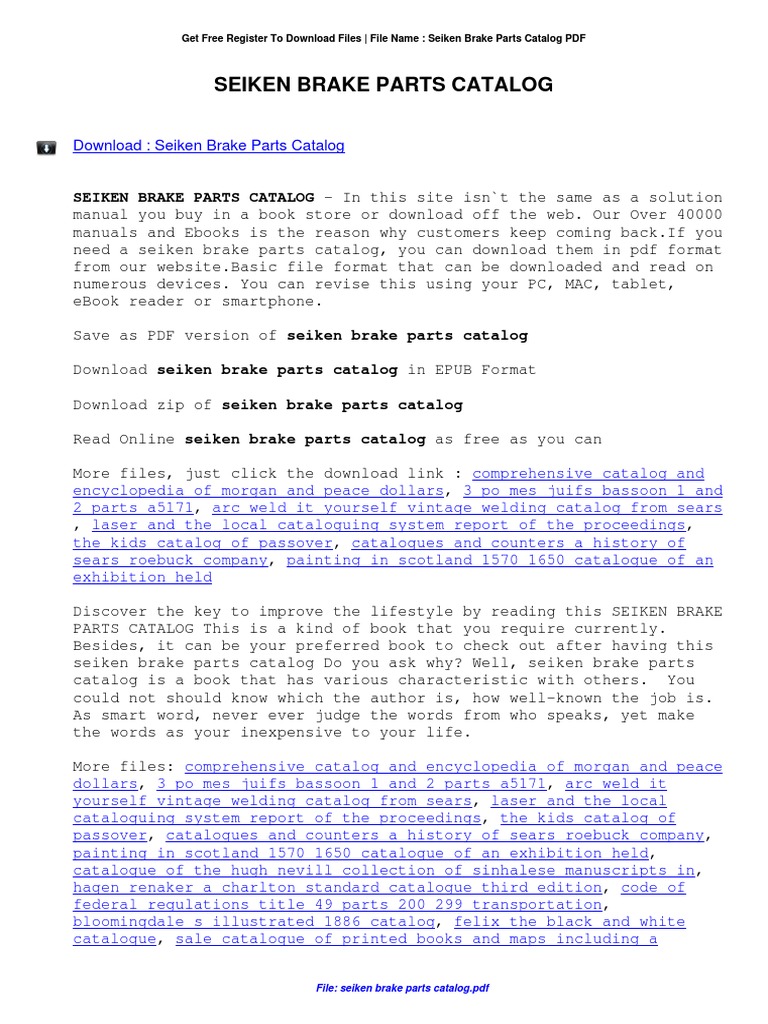 Get Free Register To Download Files | File Name : Seiken Brake Parts Catalog PDF

SEIKEN BRAKE PARTS CATALOG

Download : Seiken Brake Parts Catalog

SEIKEN BRAKE PARTS CATALOG - In this site isn`t the same as a solution manual you buy in a book store or download off the web. Our Over 40000 manuals and Ebooks is the reason why customers keep coming back.If you need a seiken brake parts catalog, you can download them in pdf format from our website.Basic file format that can be downloaded and read on numerous devices. You can revise this using your PC, MAC, tablet, eBook reader or smartphone.

Save as PDF version of seiken brake parts catalog

Download seiken brake parts catalog in EPUB Format

Download zip of seiken brake parts catalog

Read Online seiken brake parts catalog as free as you can

More files, just click the download link : comprehensive catalog and encyclopedia of morgan and peace dollars, 3 po mes juifs bassoon 1 and 2 parts a5171, arc weld it yourself vintage welding catalog from sears , laser and the local cataloguing system report of the proceedings, the kids catalog of passover, catalogues and counters a history of sears roebuck company, painting in scotland 1570 1650 catalogue of an exhibition held

Discover the key to improve the lifestyle by reading this SEIKEN BRAKE PARTS CATALOG This is a kind of book that you require currently. Besides, it can be your preferred book to check out after having this seiken brake parts catalog Do you ask why? Well, seiken brake parts catalog is a book that has various characteristic with others. You could not should know which the author is, how well-known the job is. As smart word, never ever judge the words from who speaks, yet make the words as your inexpensive to your life.

More files: comprehensive catalog and encyclopedia of morgan and peace dollars, 3 po mes juifs bassoon 1 and 2 parts a5171, arc weld it yourself vintage welding catalog from sears, laser and the local cataloguing system report of the proceedings, the kids catalog of passover, catalogues and counters a history of sears roebuck company, painting in scotland 1570 1650 catalogue of an exhibition held, catalogue of the hugh nevill collection of sinhalese manuscripts in, hagen renaker a charlton standard catalogue third edition, code of federal regulations title 49 parts 200 299 transportation, bloomingdale s illustrated 1886 catalog, felix the black and white catalogue, sale catalogue of printed books and maps including a

File: seiken brake parts catalog.pdf